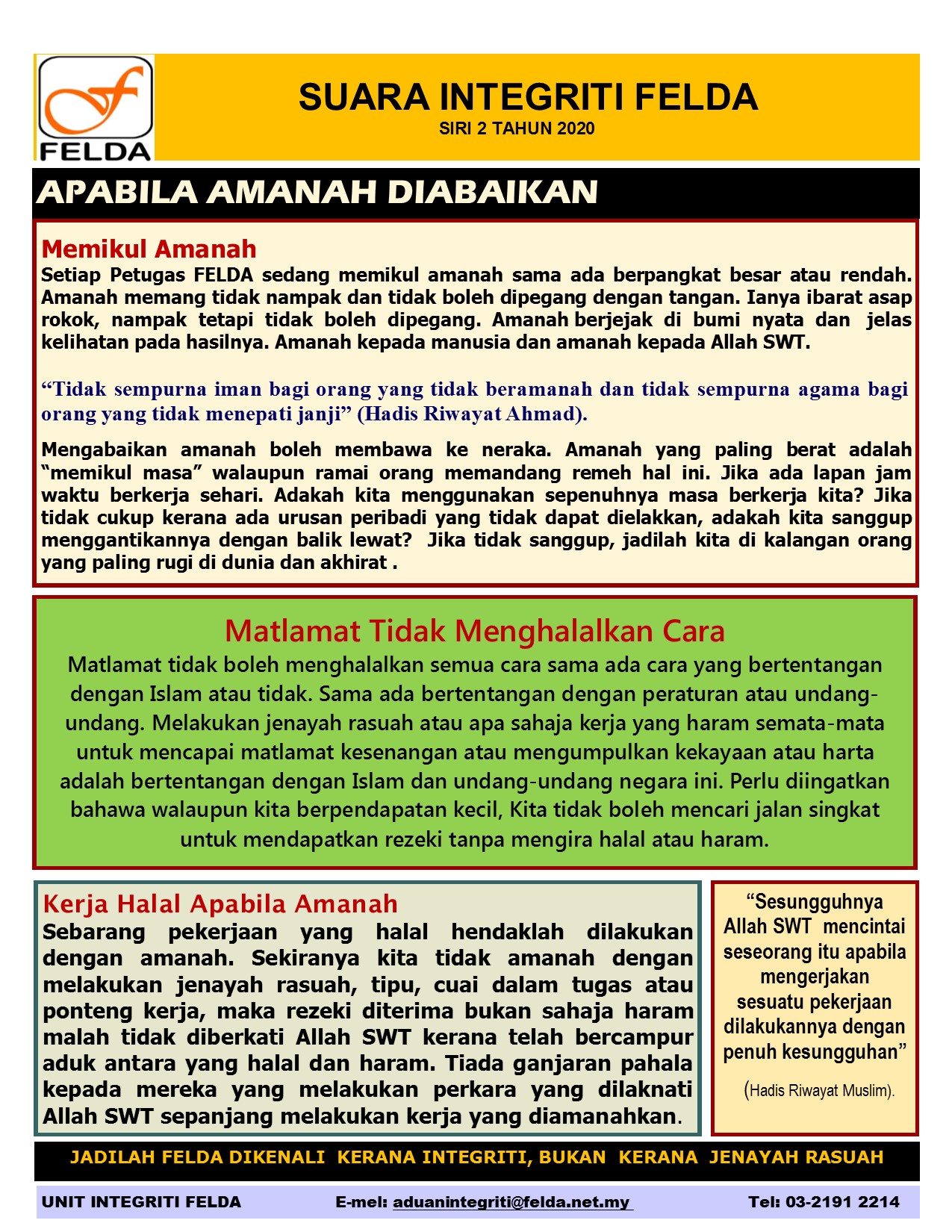 FELDA

SUARA INTEGRITI FELDA

SIRI 2 TAHUN 2020

APABILA AMANAH DIABAIKAN

Memikul Amanah

Setiap Petugas FELDA sedang memikul amanah sama ada berpangkat besar atau rendah. Amanah memang tidak nampak dan tidak boleh dipegang dengan tangan. Ianya ibarat asap rokok, nampak tetapi tidak boleh dipegang. Amanah berjejak di bumi nyata dan jelas kelihatan pada hasilnya. Amanah kepada manusia dan amanah kepada Allah SWT.

“Tidak sempurna iman bagi orang yang tidak beramanah dan tidak sempurna agama bagi orang yang tidak menepati janji” (Hadis Riwayat Ahmad).

Mengabaikan amanah boleh membawa ke neraka. Amanah yang paling berat adalah “memikul masa” walaupun ramai orang memandang remeh hal ini. Jika ada lapan jam waktu berkerja sehari. Adakah kita menggunakan sepenuhnya masa berkerja kita? Jika tidak cukup kerana ada urusan peribadi yang tidak dapat dielakkan, adakah kita sanggup menggantikannya dengan balik lewat? Jika tidak sanggup, jadilah kita di kalangan orang yang paling rugi di dunia dan akhirat .

Matlamat Tidak Menghalalkan Cara

Matlamat tidak boleh menghalalkan semua cara sama ada cara yang bertentangan dengan Islam atau tidak. Sama ada bertentangan dengan peraturan atau undang-undang. Melakukan jenayah rasuah atau apa sahaja kerja yang haram semata-mata untuk mencapai matlamat kesenangan atau mengumpulkan kekayaan atau harta adalah bertentangan dengan Islam dan undang-undang negara ini. Perlu diingatkan bahawa walaupun kita berpendapatan kecil, Kita tidak boleh mencari jalan singkat untuk mendapatkan rezeki tanpa mengira halal atau haram.

Kerja Halal Apabila Amanah

Sebarang pekerjaan yang halal hendaklah dilakukan dengan amanah. Sekiranya kita tidak amanah dengan melakukan jenayah rasuah, tipu, cuai dalam tugas atau ponteng kerja, maka rezeki diterima bukan sahaja haram malah tidak diberkati Allah SWT kerana telah bercampur aduk antara yang halal dan haram. Tiada ganjaran pahala kepada mereka yang melakukan perkara yang dilaknati Allah SWT sepanjang melakukan kerja yang diamanahkan.

“Sesungguhnya Allah SWT mencintai seseorang itu apabila mengerjakan sesuatu pekerjaan dilakukannya dengan penuh kesungguhan”

(Hadis Riwayat Muslim).

JADILAH FELDA DIKENALI KERANA INTEGRITI, BUKAN KERANA JENAYAH RASUAH

UNIT INTEGRITI FELDA E-mel: aduanintegriti@felda.net.my Tel: 03-2191 2214